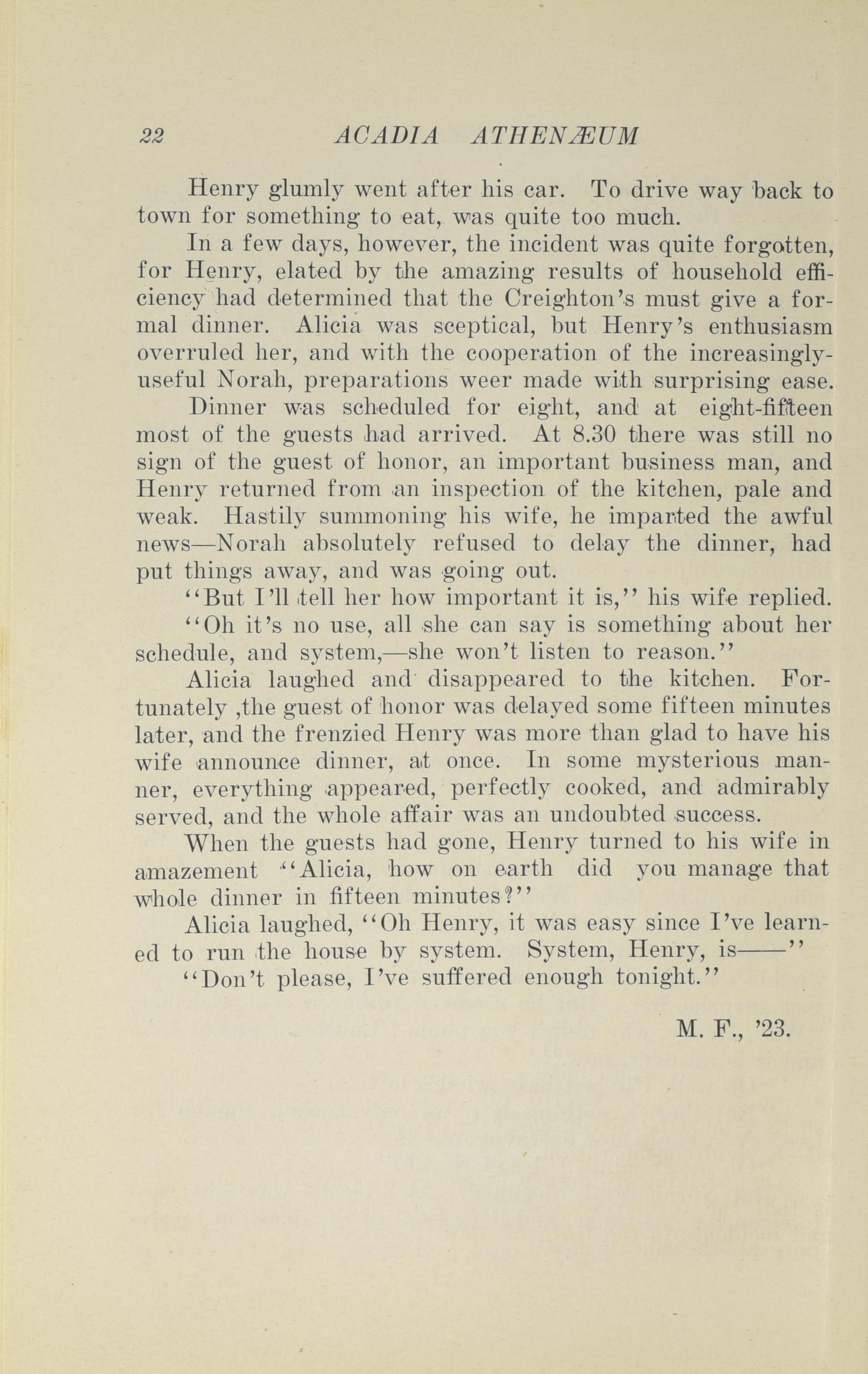 22 ACADIA ATHENÆUM

Henry glumly went after his car. To drive way back to town for something to eat, was quite too much.

In a few days, however, the incident was quite forgotten, for Henry, elated by the amazing results of household efficiency had determined that the Creighton's must give a formal dinner. Alicia was sceptical, but Henry's enthusiasm overruled her, and with the cooperation of the increasingly-useful Norah, preparations weer made with surprising ease.

Dinner was scheduled for eight, and at eight-fifteen most of the guests had arrived. At 8.30 there was still no sign of the guest of honor, an important business man, and Henry returned from an inspection of the kitchen, pale and weak. Hastily summoning his wife, he imparted the awful news—Norah absolutely refused to delay the dinner, had put things away, and was going out.

"But I'll tell her how important it is," his wife replied.

"Oh it's no use, all she can say is something about her schedule, and system,—she won't listen to reason."

Alicia laughed and disappeared to the kitchen. Fortunately ,the guest of honor was delayed some fifteen minutes later, and the frenzied Henry was more than glad to have his wife announce dinner, at once. In some mysterious manner, everything appeared, perfectly cooked, and admirably served, and the whole affair was an undoubted success.

When the guests had gone, Henry turned to his wife in amazement "Alicia, how on earth did you manage that whole dinner in fifteen minutes?"

Alicia laughed, "Oh Henry, it was easy since I've learned to run the house by system. System, Henry, is——"

"Don't please, I've suffered enough tonight."

M. F., '23.